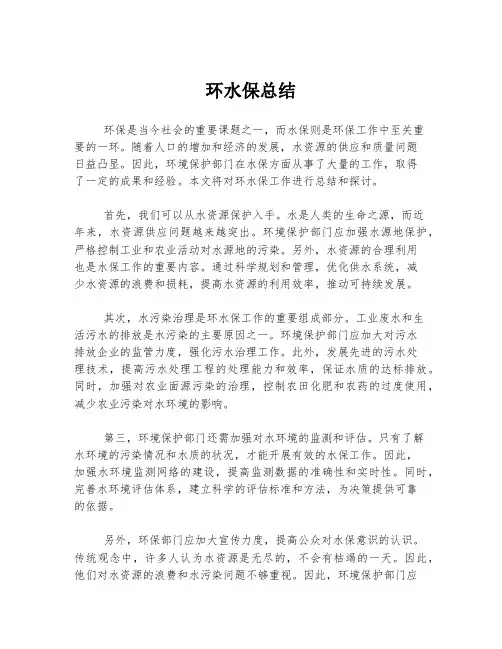 环水保总结

环保是当今社会的重要课题之一，而水保则是环保工作中至关重要的一环。随着人口的增加和经济的发展，水资源的供应和质量问题日益凸显。因此，环境保护部门在水保方面从事了大量的工作，取得了一定的成果和经验。本文将对环水保工作进行总结和探讨。

首先，我们可以从水资源保护入手。水是人类的生命之源，而近年来，水资源供应问题越来越突出。环境保护部门应加强水源地保护，严格控制工业和农业活动对水源地的污染。另外，水资源的合理利用也是水保工作的重要内容。通过科学规划和管理，优化供水系统，减少水资源的浪费和损耗，提高水资源的利用效率，推动可持续发展。

其次，水污染治理是环水保工作的重要组成部分。工业废水和生活污水的排放是水污染的主要原因之一。环境保护部门应加大对污水排放企业的监管力度，强化污水治理工作。此外，发展先进的污水处理技术，提高污水处理工程的处理能力和效率，保证水质的达标排放。同时，加强对农业面源污染的治理，控制农田化肥和农药的过度使用，减少农业污染对水环境的影响。

第三，环境保护部门还需加强对水环境的监测和评估。只有了解水环境的污染情况和水质的状况，才能开展有效的水保工作。因此，加强水环境监测网络的建设，提高监测数据的准确性和实时性。同时，完善水环境评估体系，建立科学的评估标准和方法，为决策提供可靠的依据。

另外，环保部门应加大宣传力度，提高公众对水保意识的认识。传统观念中，许多人认为水资源是无尽的，不会有枯竭的一天。因此，他们对水资源的浪费和水污染问题不够重视。因此，环境保护部门应